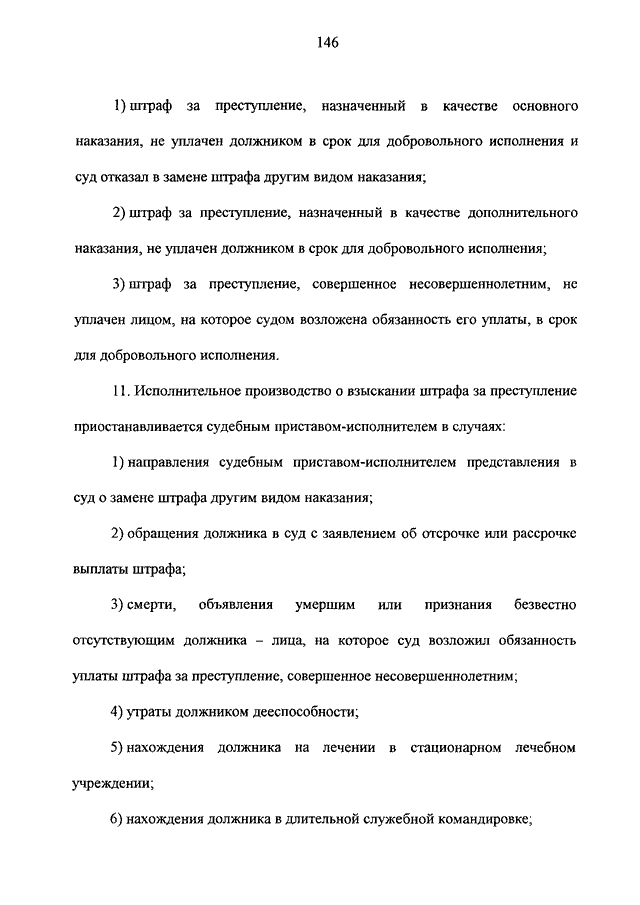 146

1) штраф за преступление, назначенный в качестве основного наказания, не уплачен должником в срок для добровольного исполнения и суд отказал в замене штрафа другим видом наказания;

2) штраф за преступление, назначенный в качестве дополнительного наказания, не уплачен должником в срок для добровольного исполнения;

3) штраф за преступление, совершенное несовершеннолетним, не уплачен лицом, на которое судом возложена обязанность его уплаты, в срок для добровольного исполнения.

11. Исполнительное производство о взыскании штрафа за преступление приостанавливается судебным приставом-исполнителем в случаях:

1) направления судебным приставом-исполнителем представления в суд о замене штрафа другим видом наказания;

2) обращения должника в суд с заявлением об отсрочке или рассрочке выплаты штрафа;

3) смерти, объявления умершим или признания безвестно отсутствующим должника – лица, на которое суд возложил обязанность уплаты штрафа за преступление, совершенное несовершеннолетним;

4) утраты должником дееспособности;

5) нахождения должника на лечении в стационарном лечебном учреждении;

6) нахождения должника в длительной служебной командировке;